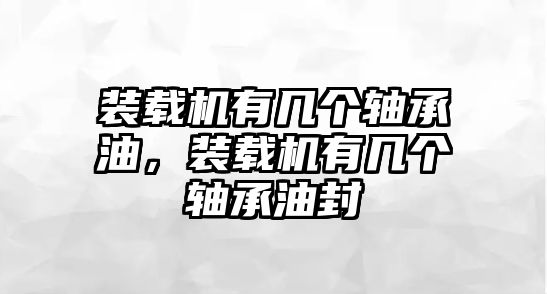 装载机有几个轴承油，装载机有几个轴承油封